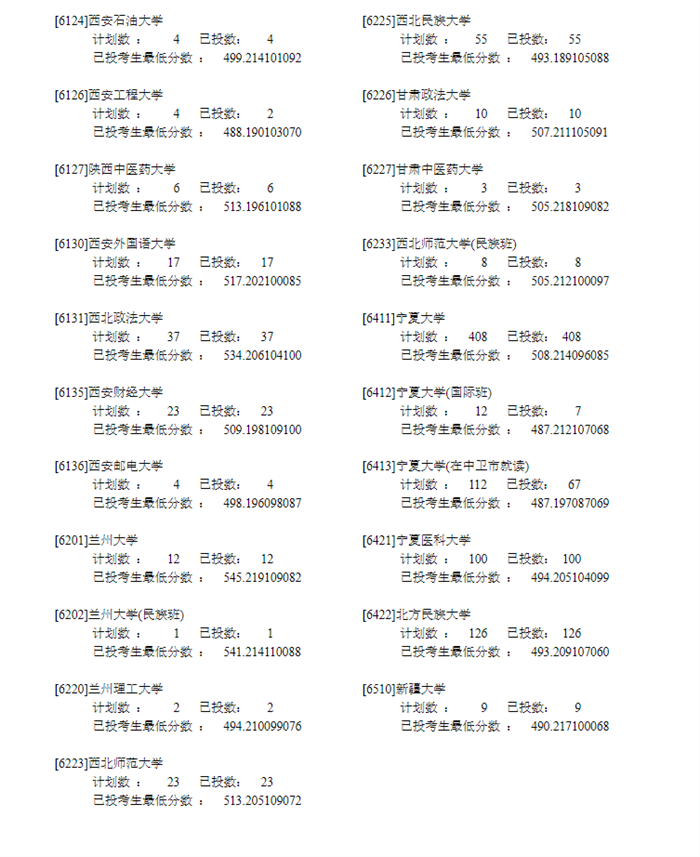 [6124]西安石油大学
计划数： 4 已投数： 4
已投考生最低分数： 499.214101092

[6126]西安工程大学
计划数： 4 已投数： 2
已投考生最低分数： 488.190103070

[6127]陕西中医药大学
计划数： 6 已投数： 6
已投考生最低分数： 513.196101088

[6130]西安外国语大学
计划数： 17 已投数： 17
已投考生最低分数： 517.202100085

[6131]西北政法大学
计划数： 37 已投数： 37
已投考生最低分数： 534.206104100

[6135]西安财经大学
计划数： 23 已投数： 23
已投考生最低分数： 509.198109100

[6136]西安邮电大学
计划数： 4 已投数： 4
已投考生最低分数： 498.196098087

[6201]兰州大学
计划数： 12 已投数： 12
已投考生最低分数： 545.219109082

[6202]兰州大学(民族班)
计划数： 1 已投数： 1
已投考生最低分数： 541.214110088

[6220]兰州理工大学
计划数： 2 已投数： 2
已投考生最低分数： 494.210099076

[6223]西北师范大学
计划数： 23 已投数： 23
已投考生最低分数： 513.205109072

[6225]西北民族大学
计划数： 55 已投数： 55
已投考生最低分数： 493.189105088

[6226]甘肃政法大学
计划数： 10 已投数： 10
已投考生最低分数： 507.211105091

[6227]甘肃中医药大学
计划数： 3 已投数： 3
已投考生最低分数： 505.218109082

[6233]西北师范大学(民族班)
计划数： 8 已投数： 8
已投考生最低分数： 505.212100097

[6411]宁夏大学
计划数： 408 已投数： 408
已投考生最低分数： 508.214096085

[6412]宁夏大学(国际班)
计划数： 12 已投数： 7
已投考生最低分数： 487.212107068

[6413]宁夏大学(在中卫市就读)
计划数： 112 已投数： 67
已投考生最低分数： 487.197087069

[6421]宁夏医科大学
计划数： 100 已投数： 100
已投考生最低分数： 494.205104099

[6422]北方民族大学
计划数： 126 已投数： 126
已投考生最低分数： 493.209107060

[6510]新疆大学
计划数： 9 已投数： 9
已投考生最低分数： 490.217100068